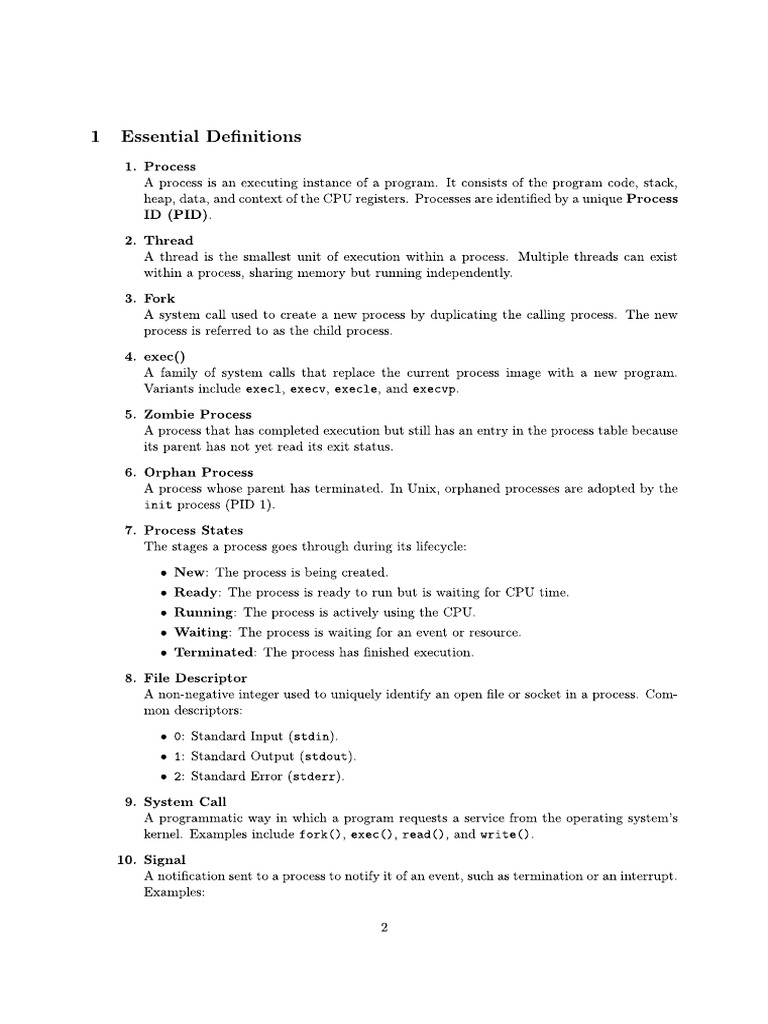 1 Essential Definitions

1. Process
A process is an executing instance of a program. It consists of the program code, stack, heap, data, and context of the CPU registers. Processes are identified by a unique Process ID (PID).

2. Thread
A thread is the smallest unit of execution within a process. Multiple threads can exist within a process, sharing memory but running independently.

3. Fork
A system call used to create a new process by duplicating the calling process. The new process is referred to as the child process.

4. exec()
A family of system calls that replace the current process image with a new program. Variants include execl, execv, execle, and execvp.

5. Zombie Process
A process that has completed execution but still has an entry in the process table because its parent has not yet read its exit status.

6. Orphan Process
A process whose parent has terminated. In Unix, orphaned processes are adopted by the init process (PID 1).

7. Process States
The stages a process goes through during its lifecycle:

• New: The process is being created.
• Ready: The process is ready to run but is waiting for CPU time.
• Running: The process is actively using the CPU.
• Waiting: The process is waiting for an event or resource.
• Terminated: The process has finished execution.

8. File Descriptor
A non-negative integer used to uniquely identify an open file or socket in a process. Common descriptors:

• 0: Standard Input (stdin).
• 1: Standard Output (stdout).
• 2: Standard Error (stderr).

9. System Call
A programmatic way in which a program requests a service from the operating system's kernel. Examples include fork(), exec(), read(), and write().

10. Signal
A notification sent to a process to notify it of an event, such as termination or an interrupt. Examples:

2